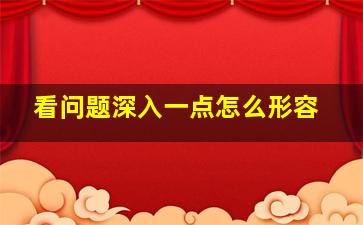 看问题深入一点怎么形容